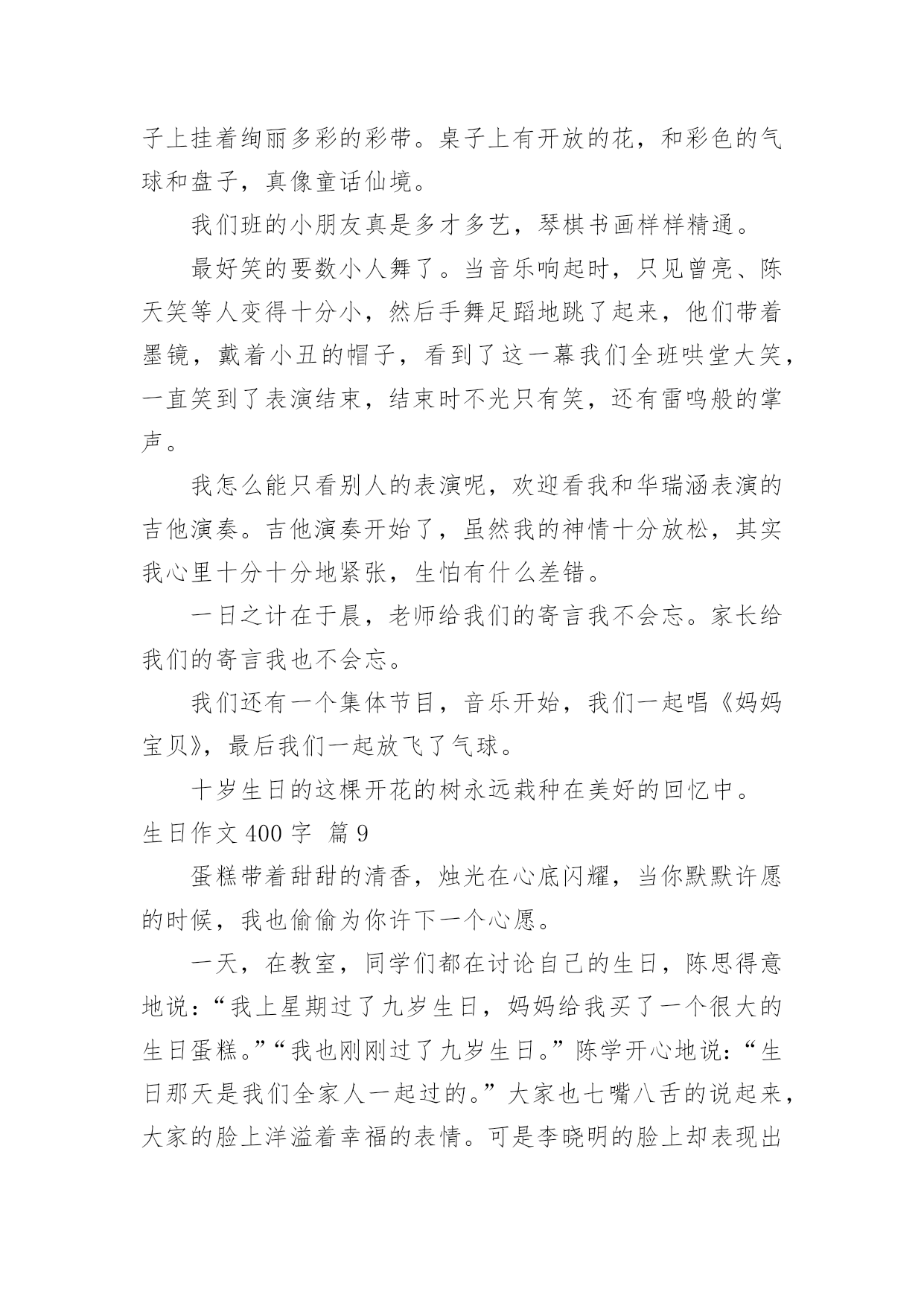 子上挂着绚丽多彩的彩带。桌子上有开放的花，和彩色的气球和盘子，真像童话仙境。

我们班的小朋友真是多才多艺，琴棋书画样样精通。

最好笑的要数小人舞了。当音乐响起时，只见曾亮、陈天笑等人变得十分小，然后手舞足蹈地跳了起来，他们带着墨镜，戴着小丑的帽子，看到了这一幕我们全班哄堂大笑，一直笑到了表演结束，结束时不光只有笑，还有雷鸣般的掌声。

我怎么能只看别人的表演呢，欢迎看我和华瑞涵表演的吉他演奏。吉他演奏开始了，虽然我的神情十分放松，其实我心里十分十分地紧张，生怕有什么差错。

一日之计在于晨，老师给我们的寄言我不会忘。家长给我们的寄言我也不会忘。

我们还有一个集体节目，音乐开始，我们一起唱《妈妈宝贝》，最后我们一起放飞了气球。

十岁生日的这棵开花的树永远栽种在美好的回忆中。

生日作文 400 字 篇 9

蛋糕带着甜甜的清香，烛光在心底闪耀，当你默默许愿的时候，我也偷偷为你许下一个心愿。

一天，在教室，同学们都在讨论自己的生日，陈思得意地说：“我上星期过了九岁生日，妈妈给我买了一个很大的生日蛋糕。”“我也刚刚过了九岁生日。”陈学开心地说：“生日那天是我们全家人一起过的。”大家也七嘴八舌的说起来，大家的脸上洋溢着幸福的表情。可是李晓明的脸上却表现出